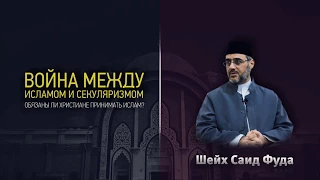 ВОЙНА МЕЖДУ
ИСЛАМОМ И СЕКУЛЯРИЗМОМ
ОБЯЗАНЫ ЛИ ХРИСТИАНЕ ПРИНИМАТЬ ИСЛАМ?

Шейх Саид Фуда